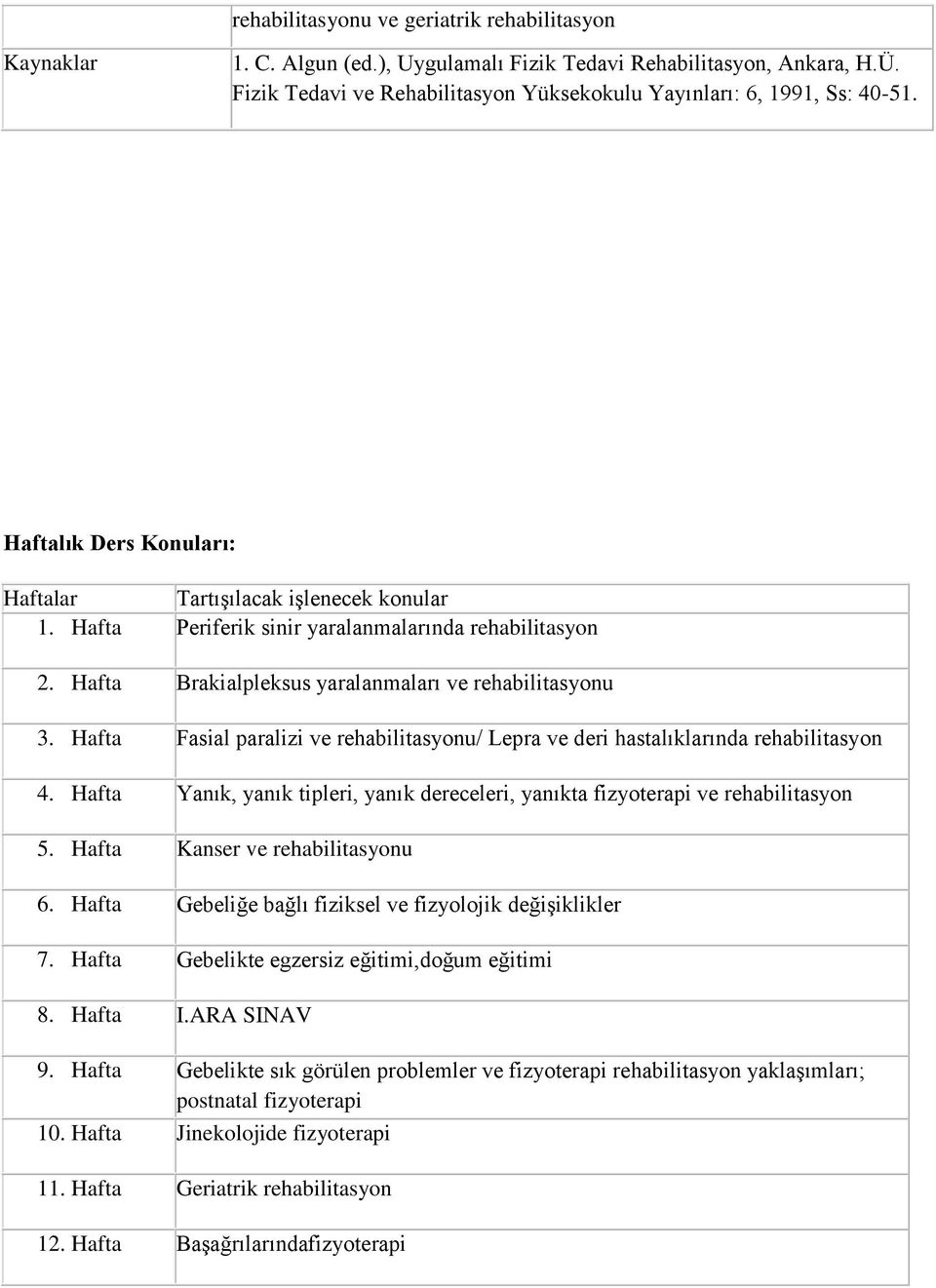 |  | rehabilitasyonu ve geriatrik rehabilitasyon |
|---|---|
| Kaynaklar | 1. C. Algun (ed.), Uygulamalı Fizik Tedavi Rehabilitasyon, Ankara, H.Ü. Fizik Tedavi ve Rehabilitasyon Yüksekokulu Yayınları: 6, 1991, Ss: 40-51. |

Haftalık Ders Konuları:

| Haftalar | Tartışılacak işlenecek konular |
|---|---|
| 1. Hafta | Periferik sinir yaralanmalarında rehabilitasyon |
| 2. Hafta | Brakialpleksus yaralanmaları ve rehabilitasyonu |
| 3. Hafta | Fasial paralizi ve rehabilitasyonu/ Lepra ve deri hastalıklarında rehabilitasyon |
| 4. Hafta | Yanık, yanık tipleri, yanık dereceleri, yanıkta fizyoterapi ve rehabilitasyon |
| 5. Hafta | Kanser ve rehabilitasyonu |
| 6. Hafta | Gebeliğe bağlı fiziksel ve fizyolojik değişiklikler |
| 7. Hafta | Gebelikte egzersiz eğitimi,doğum eğitimi |
| 8. Hafta | I.ARA SINAV |
| 9. Hafta | Gebelikte sık görülen problemler ve fizyoterapi rehabilitasyon yaklaşımları; postnatal fizyoterapi |
| 10. Hafta | Jinekolojide fizyoterapi |
| 11. Hafta | Geriatrik rehabilitasyon |
| 12. Hafta | Başağrılarındafizyoterapi |